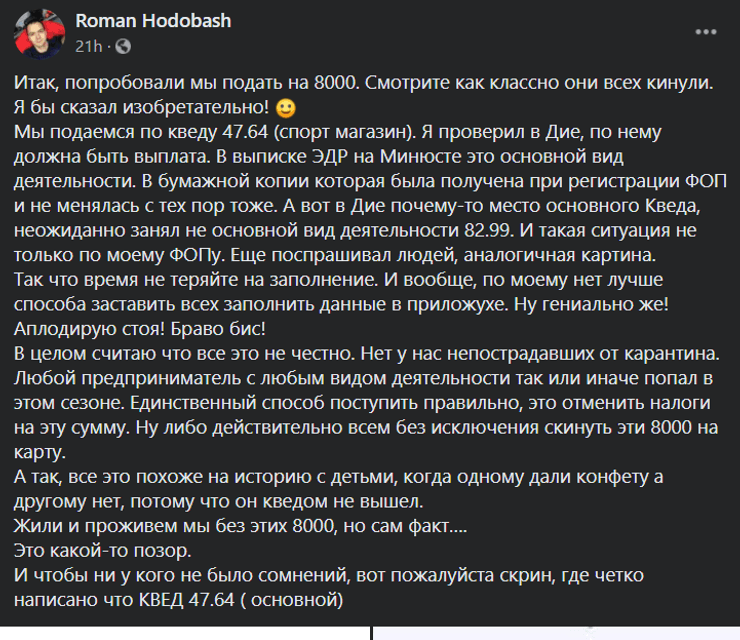 Roman Hodobash
21h ·

Итак, попробовали мы подать на 8000. Смотрите как классно они всех кинули. Я бы сказал изобретательно! 🙂
Мы подаемся по кведу 47.64 (спорт магазин). Я проверил в Дие, по нему должна быть выплата. В выписке ЭДР на Минюсте это основной вид деятельности. В бумажной копии которая была получена при регистрации ФОП и не менялась с тех пор тоже. А вот в Дие почему-то место основного Кведа, неожиданно занял не основной вид деятельности 82.99. И такая ситуация не только по моему ФОПу. Еще поспрашивал людей, аналогичная картина.
Так что время не теряйте на заполнение. И вообще, по моему нет лучше способа заставить всех заполнить данные в приложухе. Ну гениально же! Аплодирую стоя! Браво бис!
В целом считаю что все это не честно. Нет у нас непострадавших от карантина. Любой предприниматель с любым видом деятельности так или иначе попал в этом сезоне. Единственный способ поступить правильно, это отменить налоги на эту сумму. Ну либо действительно всем без исключения скинуть эти 8000 на карту.
А так, все это похоже на историю с детьми, когда одному дали конфету а другому нет, потому что он кведом не вышел.
Жили и проживем мы без этих 8000, но сам факт....
Это какой-то позор.
И чтобы ни у кого не было сомнений, вот пожалуйста скрин, где четко написано что КВЕД 47.64 ( основной)